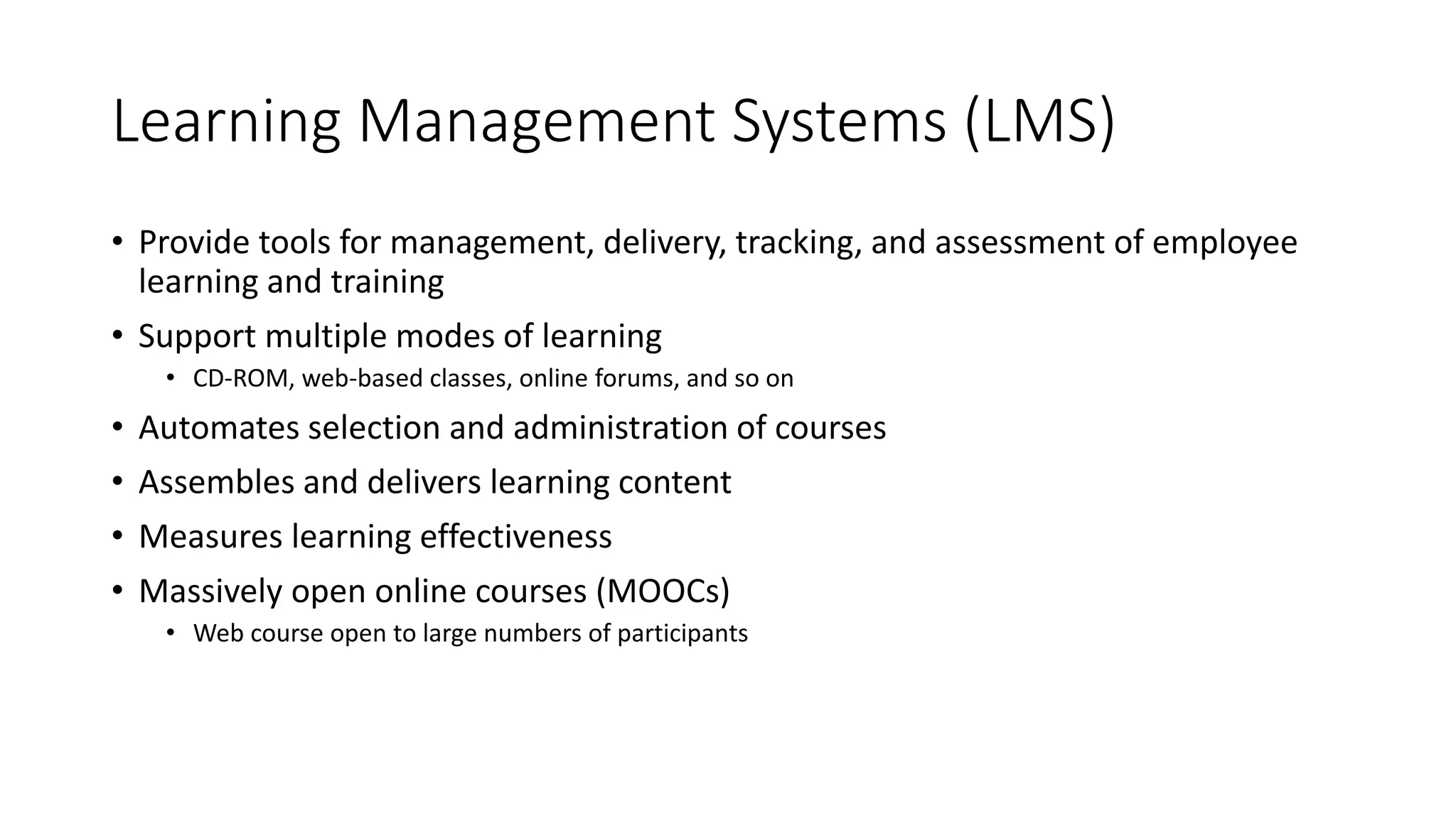 Learning Management Systems (LMS)

• Provide tools for management, delivery, tracking, and assessment of employee learning and training

• Support multiple modes of learning
  • CD-ROM, web-based classes, online forums, and so on

• Automates selection and administration of courses

• Assembles and delivers learning content

• Measures learning effectiveness

• Massively open online courses (MOOCs)
  • Web course open to large numbers of participants